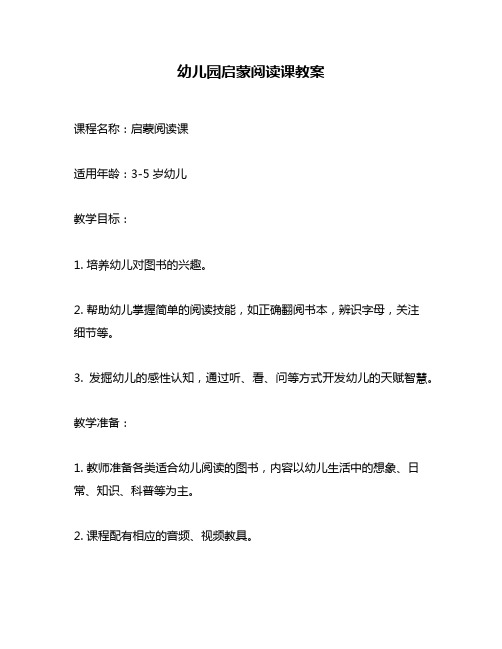 幼儿园启蒙阅读课教案

课程名称：启蒙阅读课

适用年龄：3-5 岁幼儿

教学目标：

1. 培养幼儿对图书的兴趣。

2. 帮助幼儿掌握简单的阅读技能，如正确翻阅书本，辨识字母，关注细节等。

3. 发掘幼儿的感性认知，通过听、看、问等方式开发幼儿的天赋智慧。

教学准备：

1. 教师准备各类适合幼儿阅读的图书，内容以幼儿生活中的想象、日常、知识、科普等为主。

2. 课程配有相应的音频、视频教具。